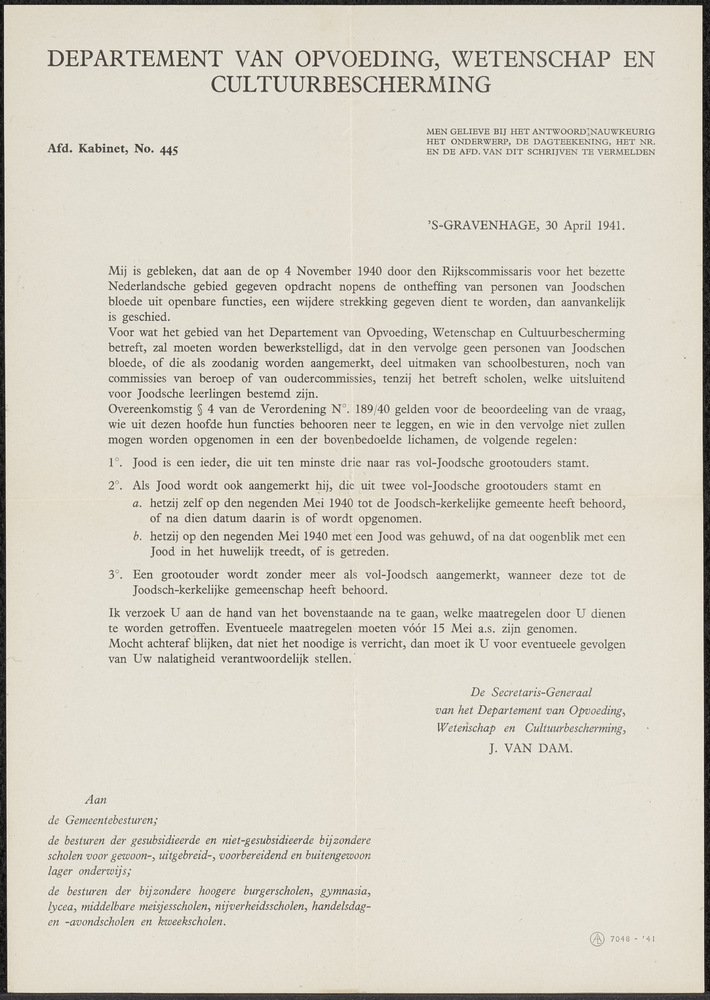 DEPARTEMENT VAN OPVOEDING, WETENSCHAP EN CULTUURBESCHERMING

Afd. Kabinet, No. 445

MEN GELIEVE BIJ HET ANTWOORD NAUWKEURIG HET ONDERWERP, DE DAGTEEKENING, HET NR. EN DE AFD. VAN DIT SCHRIJVEN TE VERMELDEN

'S-GRAVENHAGE, 30 April 1941.

Mij is gebleken, dat aan de op 4 November 1940 door den Rijkscommissaris voor het bezette Nederlandsche gebied gegeven opdracht nopens de ontheffing van personen van Joodschen bloede uit openbare functies, een wijdere strekking gegeven dient te worden, dan aanvankelijk is geschied.
Voor wat het gebied van het Departement van Opvoeding, Wetenschap en Cultuurbescherming betreft, zal moeten worden bewerkstelligd, dat in den vervolge geen personen van Joodschen bloede, of die als zoodanig worden aangemerkt, deel uitmaken van schoolbesturen, noch van commissies van beroep of van oudercommissies, tenzij het betreft scholen, welke uitsluitend voor Joodsche leerlingen bestemd zijn.
Overeenkomstig § 4 van de Verordening N°. 189/40 gelden voor de beoordeeling van de vraag, wie uit dezen hoofde hun functies behooren neer te leggen, en wie in den vervolge niet zullen mogen worden opgenomen in een der bovenbedoelde lichamen, de volgende regelen:

1°. Jood is een ieder, die uit ten minste drie naar ras vol-Joodsche grootouders stamt.

2°. Als Jood wordt ook aangemerkt hij, die uit twee vol-Joodsche grootouders stamt en
a. hetzij zelf op den negenden Mei 1940 tot de Joodsch-kerkelijke gemeente heeft behoord, of na dien datum daarin is of wordt opgenomen.
b. hetzij op den negenden Mei 1940 met een Jood was gehuwd, of na dat oogenblik met een Jood in het huwelijk treedt, of is getreden.

3°. Een grootouder wordt zonder meer als vol-Joodsch aangemerkt, wanneer deze tot de Joodsch-kerkelijke gemeenschap heeft behoord.

Ik verzoek U aan de hand van het bovenstaande na te gaan, welke maatregelen door U dienen te worden getroffen. Eventueele maatregelen moeten vóór 15 Mei a.s. zijn genomen.
Mocht achteraf blijken, dat niet het noodige is verricht, dan moet ik U voor eventueele gevolgen van Uw nalatigheid verantwoordelijk stellen.

De Secretaris-Generaal
van het Departement van Opvoeding,
Wetenschap en Cultuurbescherming,
J. VAN DAM.

Aan
de Gemeentebesturen;
de besturen der gesubsidieerde en niet-gesubsidieerde bijzondere scholen voor gewoon-, uitgebreid-, voorbereidend en buitengewoon lager onderwijs;
de besturen der bijzondere hoogere burgerscholen, gymnasia, lycea, middelbare meisjesscholen, nijverheidsscholen, handelsdag- en -avondscholen en kweekscholen.

7048 - '41